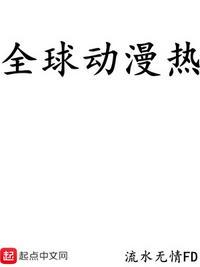 全球动漫热

起 起点中文网

流水无情FD